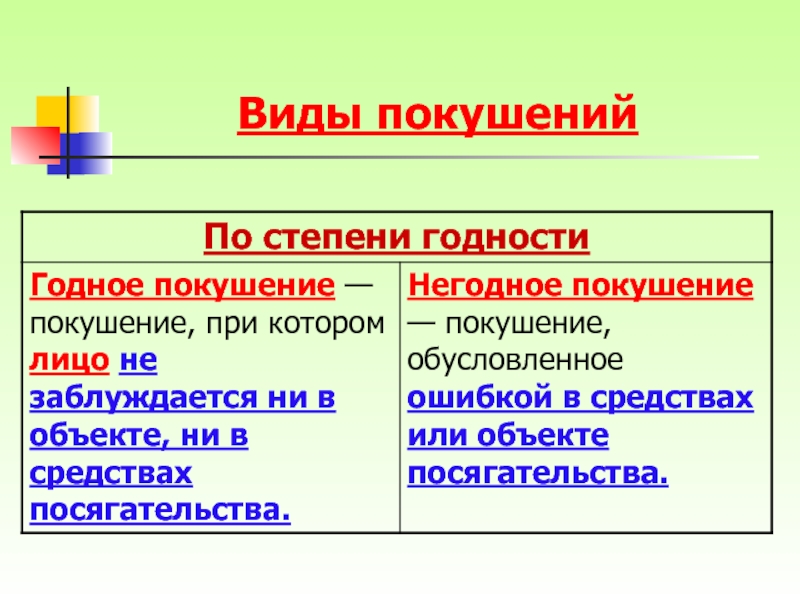 Виды покушений

| По степени годности | |
|---|---|
| Годное покушение — покушение, при котором лицо не заблуждается ни в объекте, ни в средствах посягательства. | Негодное покушение — покушение, обусловленное ошибкой в средствах или объекте посягательства. |